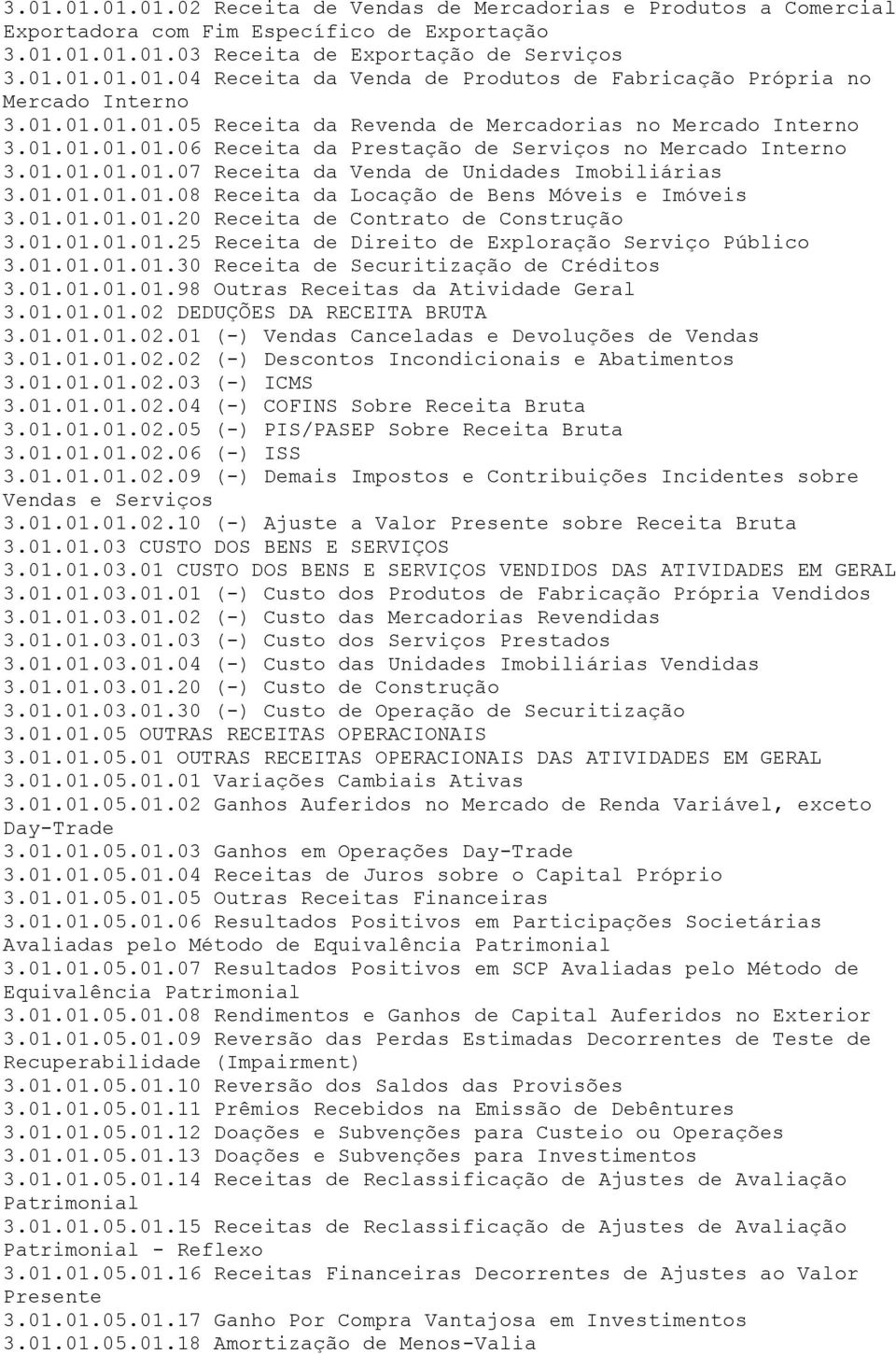 3.01.01.01.01.02 Receita de Vendas de Mercadorias e Produtos a Comercial Exportadora com Fim Específico de Exportação
3.01.01.01.01.03 Receita de Exportação de Serviços
3.01.01.01.01.04 Receita da Venda de Produtos de Fabricação Própria no Mercado Interno
3.01.01.01.01.05 Receita da Revenda de Mercadorias no Mercado Interno
3.01.01.01.01.06 Receita da Prestação de Serviços no Mercado Interno
3.01.01.01.01.07 Receita da Venda de Unidades Imobiliárias
3.01.01.01.01.08 Receita da Locação de Bens Móveis e Imóveis
3.01.01.01.01.20 Receita de Contrato de Construção
3.01.01.01.01.25 Receita de Direito de Exploração Serviço Público
3.01.01.01.01.30 Receita de Securitização de Créditos
3.01.01.01.01.98 Outras Receitas da Atividade Geral
3.01.01.01.02 DEDUÇÕES DA RECEITA BRUTA
3.01.01.01.02.01 (-) Vendas Canceladas e Devoluções de Vendas
3.01.01.01.02.02 (-) Descontos Incondicionais e Abatimentos
3.01.01.01.02.03 (-) ICMS
3.01.01.01.02.04 (-) COFINS Sobre Receita Bruta
3.01.01.01.02.05 (-) PIS/PASEP Sobre Receita Bruta
3.01.01.01.02.06 (-) ISS
3.01.01.01.02.09 (-) Demais Impostos e Contribuições Incidentes sobre Vendas e Serviços
3.01.01.01.02.10 (-) Ajuste a Valor Presente sobre Receita Bruta
3.01.01.03 CUSTO DOS BENS E SERVIÇOS
3.01.01.03.01 CUSTO DOS BENS E SERVIÇOS VENDIDOS DAS ATIVIDADES EM GERAL
3.01.01.03.01.01 (-) Custo dos Produtos de Fabricação Própria Vendidos
3.01.01.03.01.02 (-) Custo das Mercadorias Revendidas
3.01.01.03.01.03 (-) Custo dos Serviços Prestados
3.01.01.03.01.04 (-) Custo das Unidades Imobiliárias Vendidas
3.01.01.03.01.20 (-) Custo de Construção
3.01.01.03.01.30 (-) Custo de Operação de Securitização
3.01.01.05 OUTRAS RECEITAS OPERACIONAIS
3.01.01.05.01 OUTRAS RECEITAS OPERACIONAIS DAS ATIVIDADES EM GERAL
3.01.01.05.01.01 Variações Cambiais Ativas
3.01.01.05.01.02 Ganhos Auferidos no Mercado de Renda Variável, exceto Day-Trade
3.01.01.05.01.03 Ganhos em Operações Day-Trade
3.01.01.05.01.04 Receitas de Juros sobre o Capital Próprio
3.01.01.05.01.05 Outras Receitas Financeiras
3.01.01.05.01.06 Resultados Positivos em Participações Societárias Avaliadas pelo Método de Equivalência Patrimonial
3.01.01.05.01.07 Resultados Positivos em SCP Avaliadas pelo Método de Equivalência Patrimonial
3.01.01.05.01.08 Rendimentos e Ganhos de Capital Auferidos no Exterior
3.01.01.05.01.09 Reversão das Perdas Estimadas Decorrentes de Teste de Recuperabilidade (Impairment)
3.01.01.05.01.10 Reversão dos Saldos das Provisões
3.01.01.05.01.11 Prêmios Recebidos na Emissão de Debêntures
3.01.01.05.01.12 Doações e Subvenções para Custeio ou Operações
3.01.01.05.01.13 Doações e Subvenções para Investimentos
3.01.01.05.01.14 Receitas de Reclassificação de Ajustes de Avaliação Patrimonial
3.01.01.05.01.15 Receitas de Reclassificação de Ajustes de Avaliação Patrimonial - Reflexo
3.01.01.05.01.16 Receitas Financeiras Decorrentes de Ajustes ao Valor Presente
3.01.01.05.01.17 Ganho Por Compra Vantajosa em Investimentos
3.01.01.05.01.18 Amortização de Menos-Valia